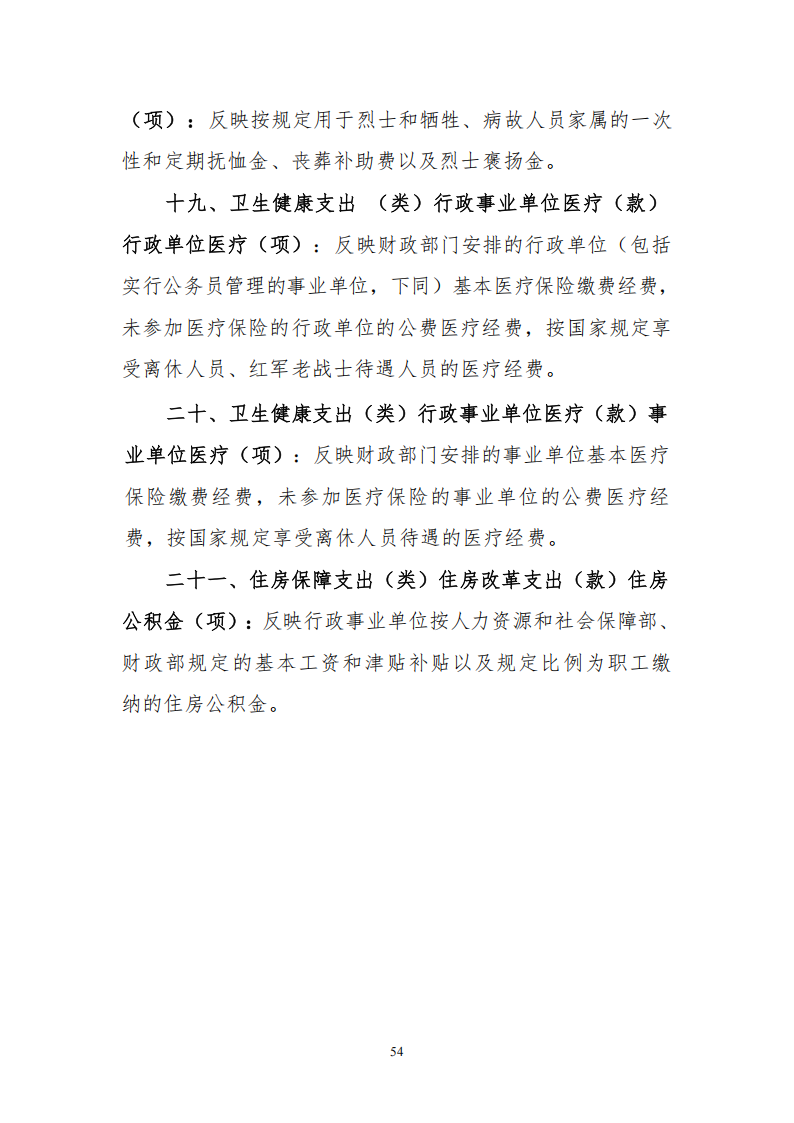 （项）：反映按规定用于烈士和牺牲、病故人员家属的一次性和定期抚恤金、丧葬补助费以及烈士褒扬金。

十九、卫生健康支出 （类）行政事业单位医疗（款）行政单位医疗（项）：反映财政部门安排的行政单位（包括实行公务员管理的事业单位，下同）基本医疗保险缴费经费，未参加医疗保险的行政单位的公费医疗经费，按国家规定享受离休人员、红军老战士待遇人员的医疗经费。

二十、卫生健康支出（类）行政事业单位医疗（款）事业单位医疗（项）：反映财政部门安排的事业单位基本医疗保险缴费经费，未参加医疗保险的事业单位的公费医疗经费，按国家规定享受离休人员待遇的医疗经费。

二十一、住房保障支出（类）住房改革支出（款）住房公积金（项）：反映行政事业单位按人力资源和社会保障部、财政部规定的基本工资和津贴补贴以及规定比例为职工缴纳的住房公积金。

54